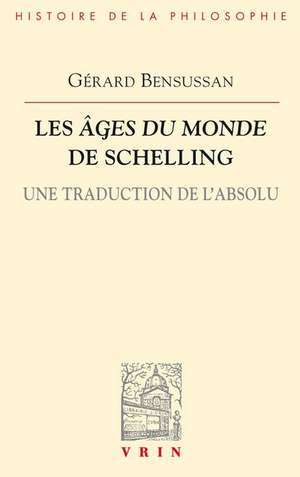 HISTOIRE DE LA PHILOSOPHIE

GÉRARD BENSUSSAN

LES ÂGES DU MONDE DE SCHELLING

UNE TRADUCTION DE L'ABSOLU

VRIN